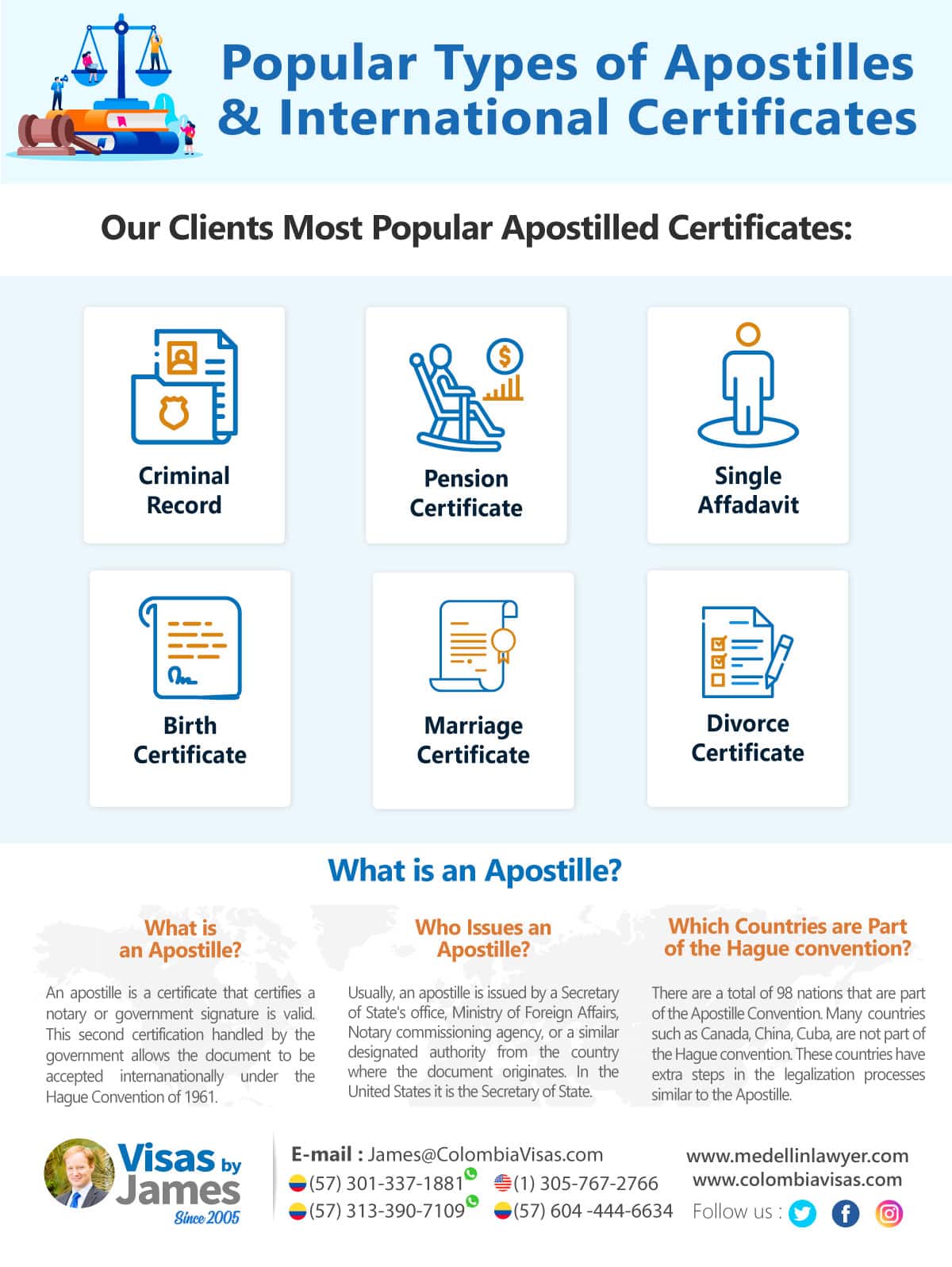 Popular Types of Apostilles & International Certificates

Our Clients Most Popular Apostilled Certificates:

Criminal Record

Pension Certificate

Single Affadavit

Birth Certificate

Marriage Certificate

Divorce Certificate

What is an Apostille?

What is an Apostille?

An apostille is a certificate that certifies a notary or government signature is valid. This second certification handled by the government allows the document to be accepted internanationally under the Hague Convention of 1961.

Who Issues an Apostille?

Usually, an apostille is issued by a Secretary of State's office, Ministry of Foreign Affairs, Notary commissioning agency, or a similar designated authority from the country where the document originates. In the United States it is the Secretary of State.

Which Countries are Part of the Hague convention?

There are a total of 98 nations that are part of the Apostille Convention. Many countries such as Canada, China, Cuba, are not part of the Hague convention. These countries have extra steps in the legalization processes similar to the Apostille.

Visas by James Since 2005

E-mail : James@ColombiaVisas.com
(57) 301-337-1881 (1) 305-767-2766
(57) 313-390-7109 (57) 604 -444-6634

www.medellinlawyer.com
www.colombiavisas.com
Follow us :